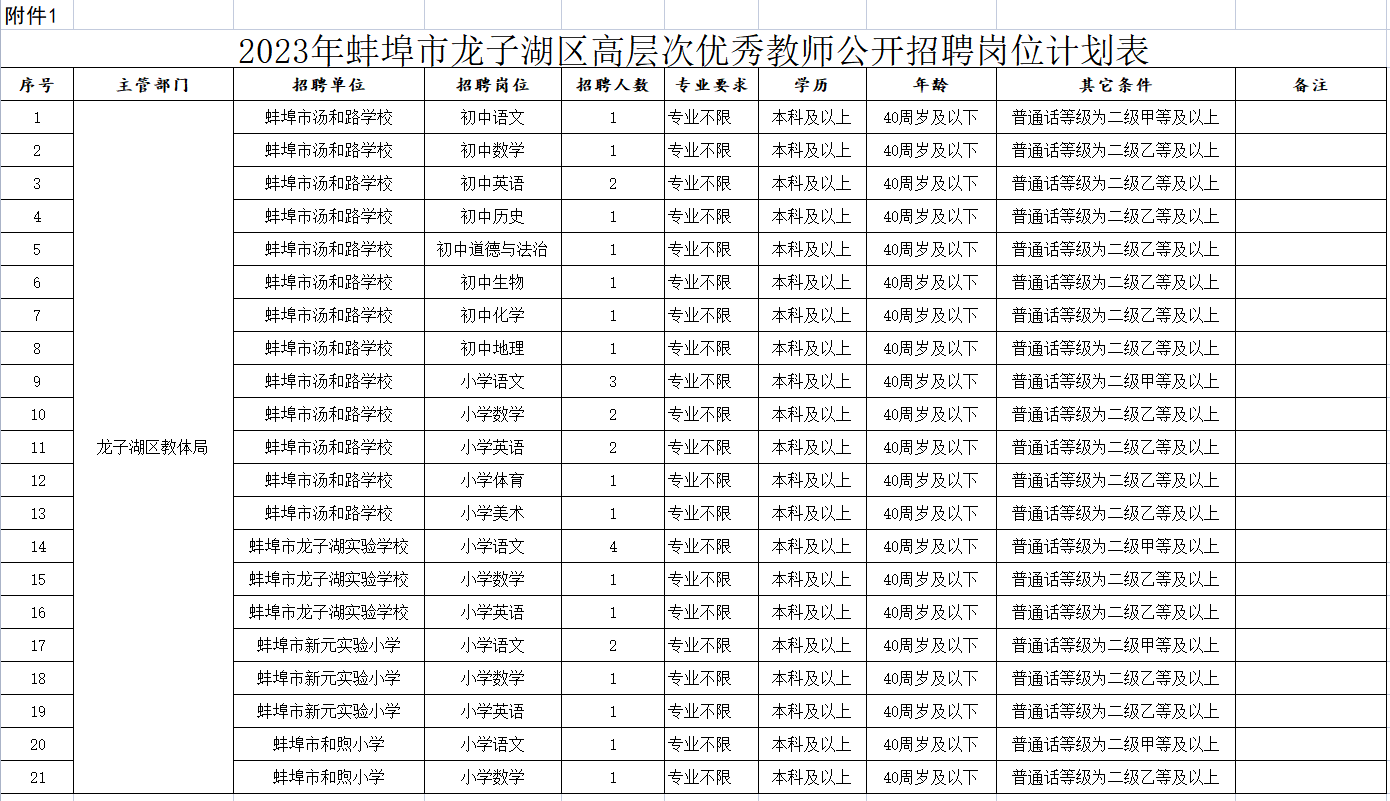 附件1

2023年蚌埠市龙子湖区高层次优秀教师公开招聘岗位计划表

| 序号 | 主管部门 | 招聘单位 | 招聘岗位 | 招聘人数 | 专业要求 | 学历 | 年龄 | 其它条件 | 备注 |
|---|---|---|---|---|---|---|---|---|---|
| 1 | 龙子湖区教体局 | 蚌埠市汤和路学校 | 初中语文 | 1 | 专业不限 | 本科及以上 | 40周岁及以下 | 普通话等级为二级甲等及以上 | |
| 2 | | 蚌埠市汤和路学校 | 初中数学 | 1 | 专业不限 | 本科及以上 | 40周岁及以下 | 普通话等级为二级乙等及以上 | |
| 3 | | 蚌埠市汤和路学校 | 初中英语 | 2 | 专业不限 | 本科及以上 | 40周岁及以下 | 普通话等级为二级乙等及以上 | |
| 4 | | 蚌埠市汤和路学校 | 初中历史 | 1 | 专业不限 | 本科及以上 | 40周岁及以下 | 普通话等级为二级乙等及以上 | |
| 5 | | 蚌埠市汤和路学校 | 初中道德与法治 | 1 | 专业不限 | 本科及以上 | 40周岁及以下 | 普通话等级为二级乙等及以上 | |
| 6 | | 蚌埠市汤和路学校 | 初中生物 | 1 | 专业不限 | 本科及以上 | 40周岁及以下 | 普通话等级为二级乙等及以上 | |
| 7 | | 蚌埠市汤和路学校 | 初中化学 | 1 | 专业不限 | 本科及以上 | 40周岁及以下 | 普通话等级为二级乙等及以上 | |
| 8 | | 蚌埠市汤和路学校 | 初中地理 | 1 | 专业不限 | 本科及以上 | 40周岁及以下 | 普通话等级为二级乙等及以上 | |
| 9 | | 蚌埠市汤和路学校 | 小学语文 | 3 | 专业不限 | 本科及以上 | 40周岁及以下 | 普通话等级为二级甲等及以上 | |
| 10 | | 蚌埠市汤和路学校 | 小学数学 | 2 | 专业不限 | 本科及以上 | 40周岁及以下 | 普通话等级为二级乙等及以上 | |
| 11 | | 蚌埠市汤和路学校 | 小学英语 | 2 | 专业不限 | 本科及以上 | 40周岁及以下 | 普通话等级为二级乙等及以上 | |
| 12 | | 蚌埠市汤和路学校 | 小学体育 | 1 | 专业不限 | 本科及以上 | 40周岁及以下 | 普通话等级为二级乙等及以上 | |
| 13 | | 蚌埠市汤和路学校 | 小学美术 | 1 | 专业不限 | 本科及以上 | 40周岁及以下 | 普通话等级为二级乙等及以上 | |
| 14 | | 蚌埠市龙子湖实验学校 | 小学语文 | 4 | 专业不限 | 本科及以上 | 40周岁及以下 | 普通话等级为二级甲等及以上 | |
| 15 | | 蚌埠市龙子湖实验学校 | 小学数学 | 1 | 专业不限 | 本科及以上 | 40周岁及以下 | 普通话等级为二级乙等及以上 | |
| 16 | | 蚌埠市龙子湖实验学校 | 小学英语 | 1 | 专业不限 | 本科及以上 | 40周岁及以下 | 普通话等级为二级乙等及以上 | |
| 17 | | 蚌埠市新元实验小学 | 小学语文 | 2 | 专业不限 | 本科及以上 | 40周岁及以下 | 普通话等级为二级甲等及以上 | |
| 18 | | 蚌埠市新元实验小学 | 小学数学 | 1 | 专业不限 | 本科及以上 | 40周岁及以下 | 普通话等级为二级乙等及以上 | |
| 19 | | 蚌埠市新元实验小学 | 小学英语 | 1 | 专业不限 | 本科及以上 | 40周岁及以下 | 普通话等级为二级乙等及以上 | |
| 20 | | 蚌埠市和煦小学 | 小学语文 | 1 | 专业不限 | 本科及以上 | 40周岁及以下 | 普通话等级为二级甲等及以上 | |
| 21 | | 蚌埠市和煦小学 | 小学数学 | 1 | 专业不限 | 本科及以上 | 40周岁及以下 | 普通话等级为二级乙等及以上 | |